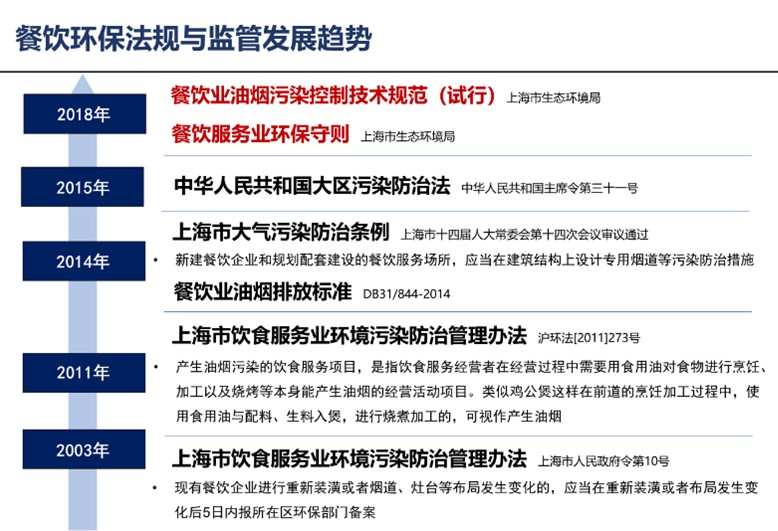 餐饮环保法规与监管发展趋势

2018年

餐饮业油烟污染控制技术规范（试行） 上海市生态环境局

餐饮服务业环保守则 上海市生态环境局

2015年

中华人民共和国大区污染防治法 中华人民共和国主席令第三十一号

2014年

上海市大气污染防治条例 上海市十四届人大常委会第十四次会议审议通过

• 新建餐饮企业和规划配套建设的餐饮服务场所，应当在建筑结构上设计专用烟道等污染防治措施

餐饮业油烟排放标准 DB31/844-2014

2011年

上海市饮食服务业环境污染防治管理办法 沪环法[2011]273号

• 产生油烟污染的饮食服务项目，是指饮食服务经营者在经营过程中需要用食用油对食物进行烹饪、加工以及烧烤等本身能产生油烟的经营活动项目。类似鸡公煲这样在前道的烹饪加工过程中，使用食用油与配料、生料入煲，进行烧煮加工的，可视作产生油烟

2003年

上海市饮食服务业环境污染防治管理办法 上海市人民政府令第10号

• 现有餐饮企业进行重新装潢或者烟道、灶台等布局发生变化的，应当在重新装潢或者布局发生变化后5日内报所在区环保部门备案